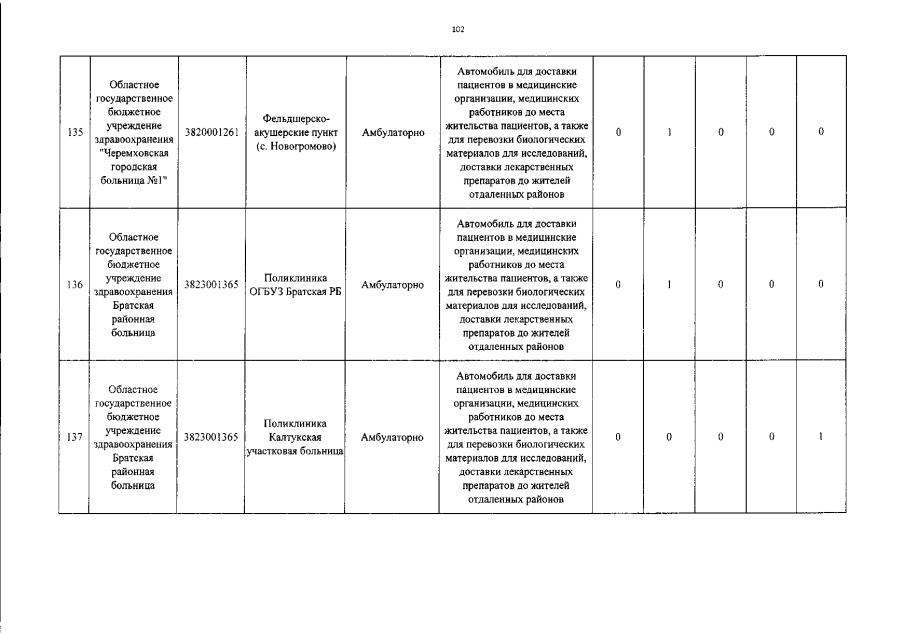 102

| 135 | Областное государственное бюджетное учреждение здравоохранения "Черемховская городская больница №1" | 3820001261 | Фельдшерско-акушерские пункт (с. Новогромово) | Амбулаторно | Автомобиль для доставки пациентов в медицинские организации, медицинских работников до места жительства пациентов, а также для перевозки биологических материалов для исследований, доставки лекарственных препаратов до жителей отдаленных районов | 0 | 1 | 0 | 0 | 0 |
|---|---|---|---|---|---|---|---|---|---|---|
| 136 | Областное государственное бюджетное учреждение здравоохранения Братская районная больница | 3823001365 | Поликлиника ОГБУЗ Братская РБ | Амбулаторно | Автомобиль для доставки пациентов в медицинские организации, медицинских работников до места жительства пациентов, а также для перевозки биологических материалов для исследований, доставки лекарственных препаратов до жителей отдаленных районов | 0 | 1 | 0 | 0 | 0 |
| 137 | Областное государственное бюджетное учреждение здравоохранения Братская районная больница | 3823001365 | Поликлиника Калтукская участковая больница | Амбулаторно | Автомобиль для доставки пациентов в медицинские организации, медицинских работников до места жительства пациентов, а также для перевозки биологических материалов для исследований, доставки лекарственных препаратов до жителей отдаленных районов | 0 | 0 | 0 | 0 | 1 |